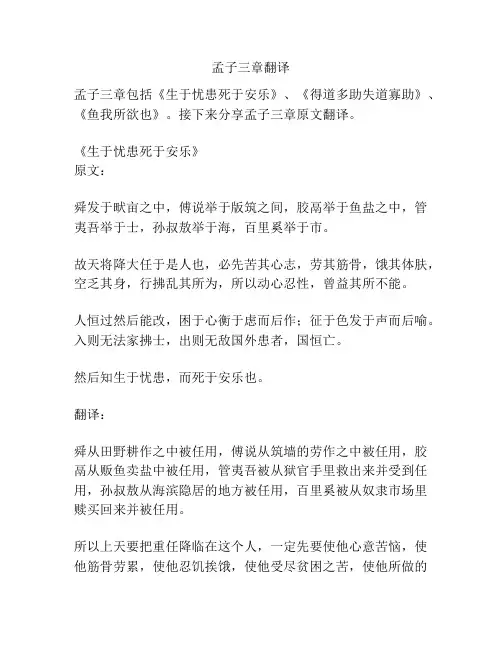 孟子三章翻译

孟子三章包括《生于忧患死于安乐》、《得道多助失道寡助》、《鱼我所欲也》。接下来分享孟子三章原文翻译。

《生于忧患死于安乐》
原文：

舜发于畎亩之中，傅说举于版筑之间，胶鬲举于鱼盐之中，管夷吾举于士，孙叔敖举于海，百里奚举于市。

故天将降大任于是人也，必先苦其心志，劳其筋骨，饿其体肤，空乏其身，行拂乱其所为，所以动心忍性，曾益其所不能。

人恒过然后能改，困于心衡于虑而后作；征于色发于声而后喻。入则无法家拂士，出则无敌国外患者，国恒亡。

然后知生于忧患，而死于安乐也。

翻译：

舜从田野耕作之中被任用，傅说从筑墙的劳作之中被任用，胶鬲从贩鱼卖盐中被任用，管夷吾被从狱官手里救出来并受到任用，孙叔敖从海滨隐居的地方被任用，百里奚被从奴隶市场里赎买回来并被任用。

所以上天要把重任降临在这个人，一定先要使他心意苦恼，使他筋骨劳累，使他忍饥挨饿，使他受尽贫困之苦，使他所做的